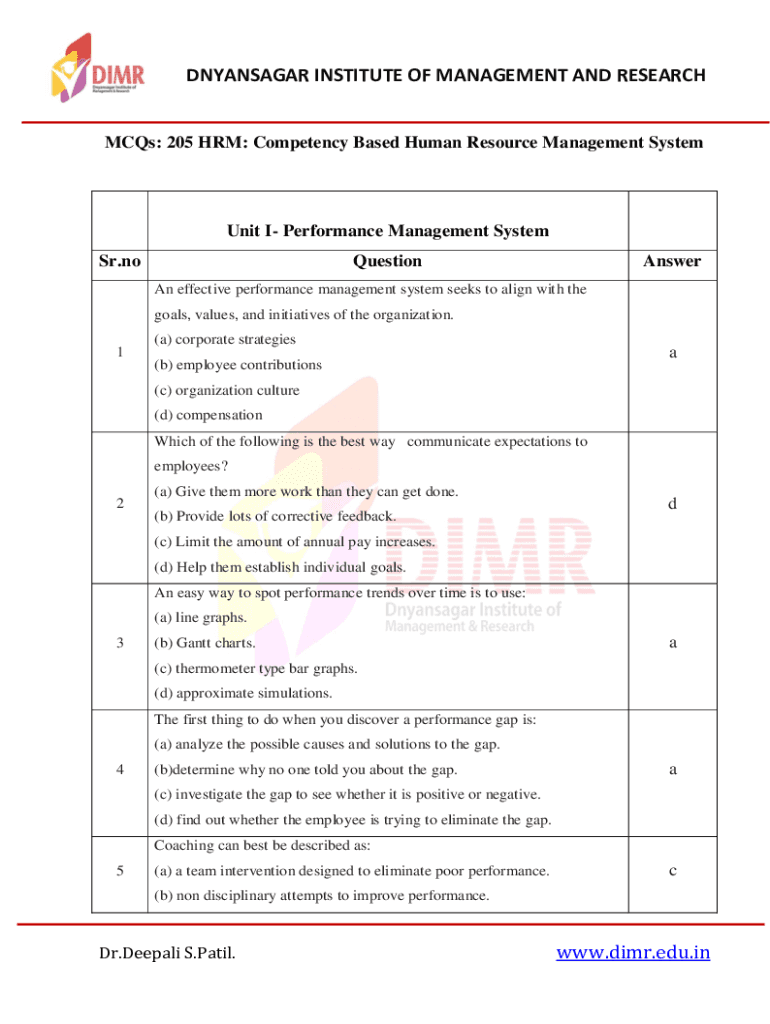 DIMR Dnyansagar Institute of Management & Research

DNYANSAGAR INSTITUTE OF MANAGEMENT AND RESEARCH

MCQs: 205 HRM: Competency Based Human Resource Management System

| | Unit I- Performance Management System | |
|---|---|---|
| Sr.no | Question | Answer |
| 1 | An effective performance management system seeks to align with the goals, values, and initiatives of the organization.<br>(a) corporate strategies<br>(b) employee contributions<br>(c) organization culture<br>(d) compensation | a |
| 2 | Which of the following is the best way communicate expectations to employees?<br>(a) Give them more work than they can get done.<br>(b) Provide lots of corrective feedback.<br>(c) Limit the amount of annual pay increases.<br>(d) Help them establish individual goals. | d |
| 3 | An easy way to spot performance trends over time is to use:<br>(a) line graphs.<br>(b) Gantt charts.<br>(c) thermometer type bar graphs.<br>(d) approximate simulations. | a |
| 4 | The first thing to do when you discover a performance gap is:<br>(a) analyze the possible causes and solutions to the gap.<br>(b)determine why no one told you about the gap.<br>(c) investigate the gap to see whether it is positive or negative.<br>(d) find out whether the employee is trying to eliminate the gap. | a |
| 5 | Coaching can best be described as:<br>(a) a team intervention designed to eliminate poor performance.<br>(b) non disciplinary attempts to improve performance. | c |

DIMR Dnyansagar Institute of Management & Research

Dr.Deepali S.Patil.

www.dimr.edu.in